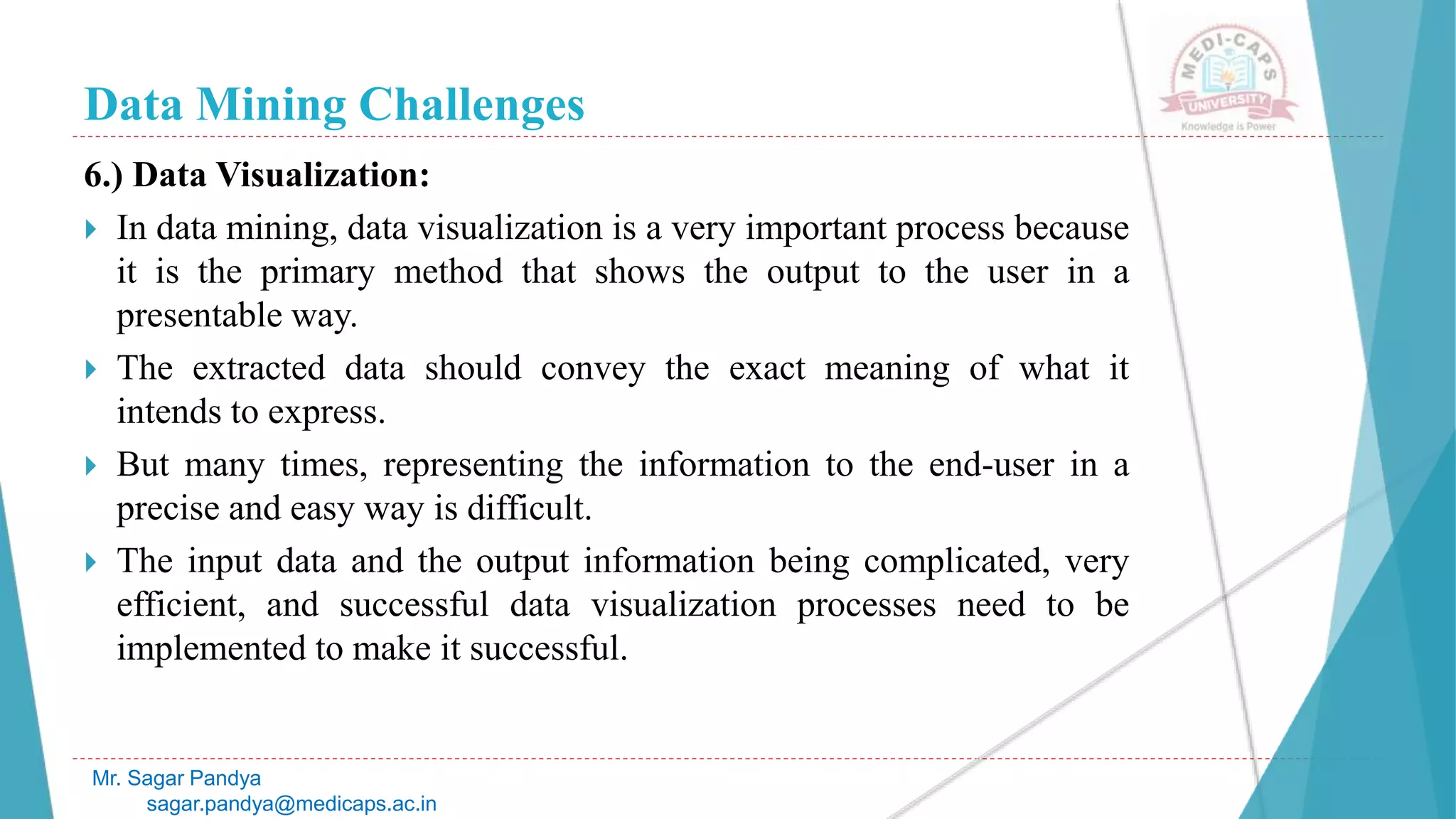 Data Mining Challenges

MEDI-CAPS UNIVERSITY
Knowledge is Power

6.) Data Visualization:

In data mining, data visualization is a very important process because it is the primary method that shows the output to the user in a presentable way.

The extracted data should convey the exact meaning of what it intends to express.

But many times, representing the information to the end-user in a precise and easy way is difficult.

The input data and the output information being complicated, very efficient, and successful data visualization processes need to be implemented to make it successful.

Mr. Sagar Pandya
sagar.pandya@medicaps.ac.in